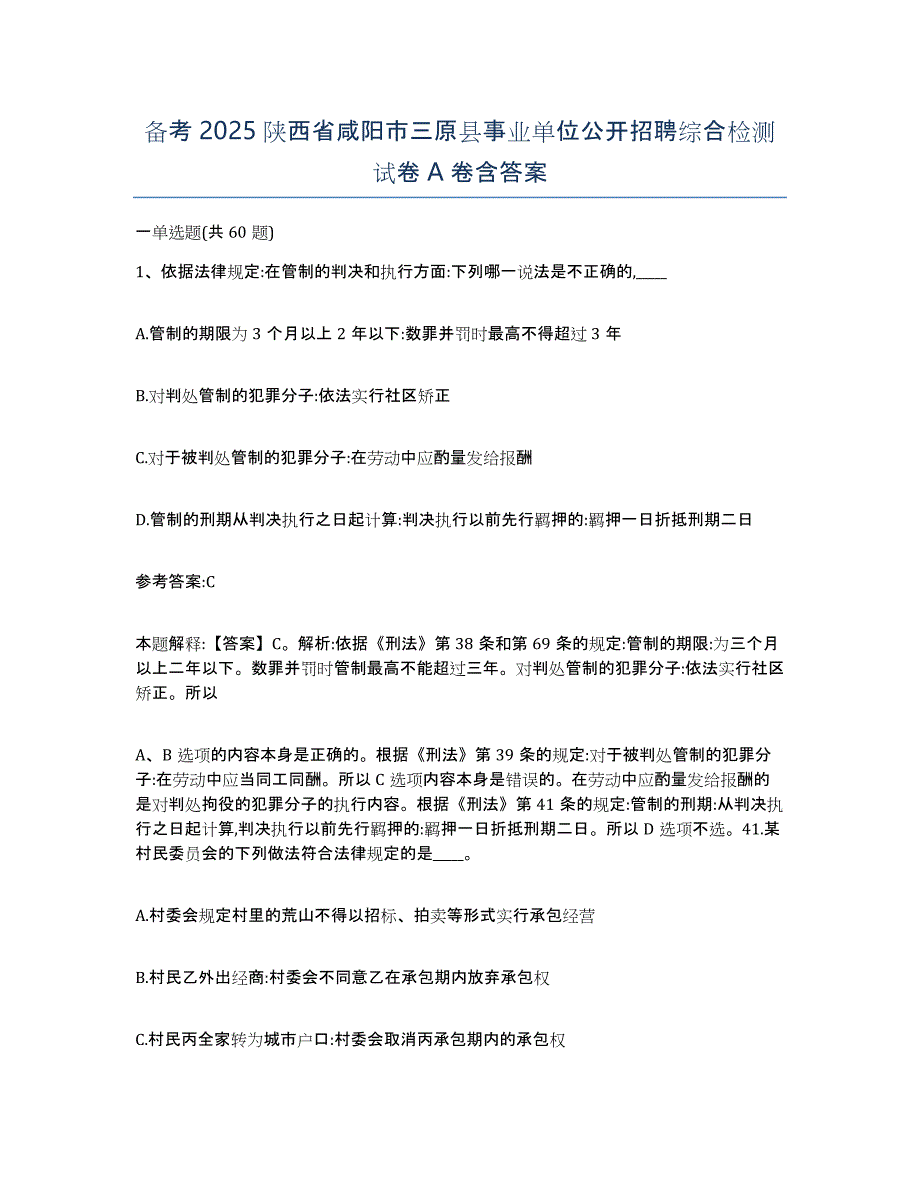 备考 2025 陕西省咸阳市三原县事业单位公开招聘综合检测试卷 A 卷含答案

一单选题(共 60 题)

1、依据法律规定:在管制的判决和执行方面:下列哪一说法是不正确的,____

A.管制的期限为 3 个月以上 2 年以下:数罪并罚时最高不得超过 3 年

B.对判处管制的犯罪分子:依法实行社区矫正

C.对于被判处管制的犯罪分子:在劳动中应酌量发给报酬

D.管制的刑期从判决执行之日起计算:判决执行以前先行羁押的:羁押一日折抵刑期二日

参考答案:C

本题解释:【答案】C。解析:依据《刑法》第 38 条和第 69 条的规定:管制的期限:为三个月以上二年以下。数罪并罚时管制最高不能超过三年。对判处管制的犯罪分子:依法实行社区矫正。所以

A、B 选项的内容本身是正确的。根据《刑法》第 39 条的规定:对于被判处管制的犯罪分子:在劳动中应当同工同酬。所以 C 选项内容本身是错误的。在劳动中应酌量发给报酬的是对判处拘役的犯罪分子的执行内容。根据《刑法》第 41 条的规定:管制的刑期:从判决执行之日起计算,判决执行以前先行羁押的:羁押一日折抵刑期二日。所以 D 选项不选。41.某村民委员会的下列做法符合法律规定的是____。

A.村委会规定村里的荒山不得以招标、拍卖等形式实行承包经营

B.村民乙外出经商:村委会不同意乙在承包期内放弃承包权

C.村民丙全家转为城市户口:村委会取消丙承包期内的承包权